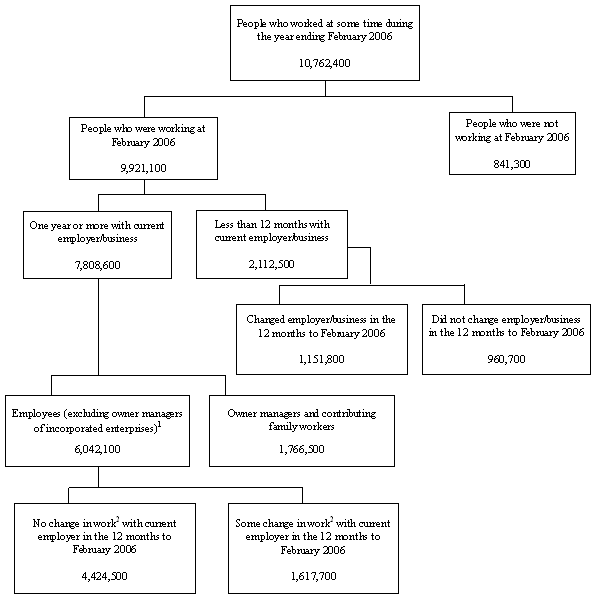 People who worked at some time during the year ending February 2006

10,762,400

People who were working at February 2006

9,921,100

People who were not working at February 2006

841,300

One year or more with current employer/business

7,808,600

Less than 12 months with current employer/business

2,112,500

Changed employer/business in the 12 months to February 2006

1,151,800

Did not change employer/business in the 12 months to February 2006

960,700

Employees (excluding owner managers of incorporated enterprises)$^1$

6,042,100

Owner managers and contributing family workers

1,766,500

No change in work$^2$ with current employer in the 12 months to February 2006

4,424,500

Some change in work$^2$ with current employer in the 12 months to February 2006

1,617,700